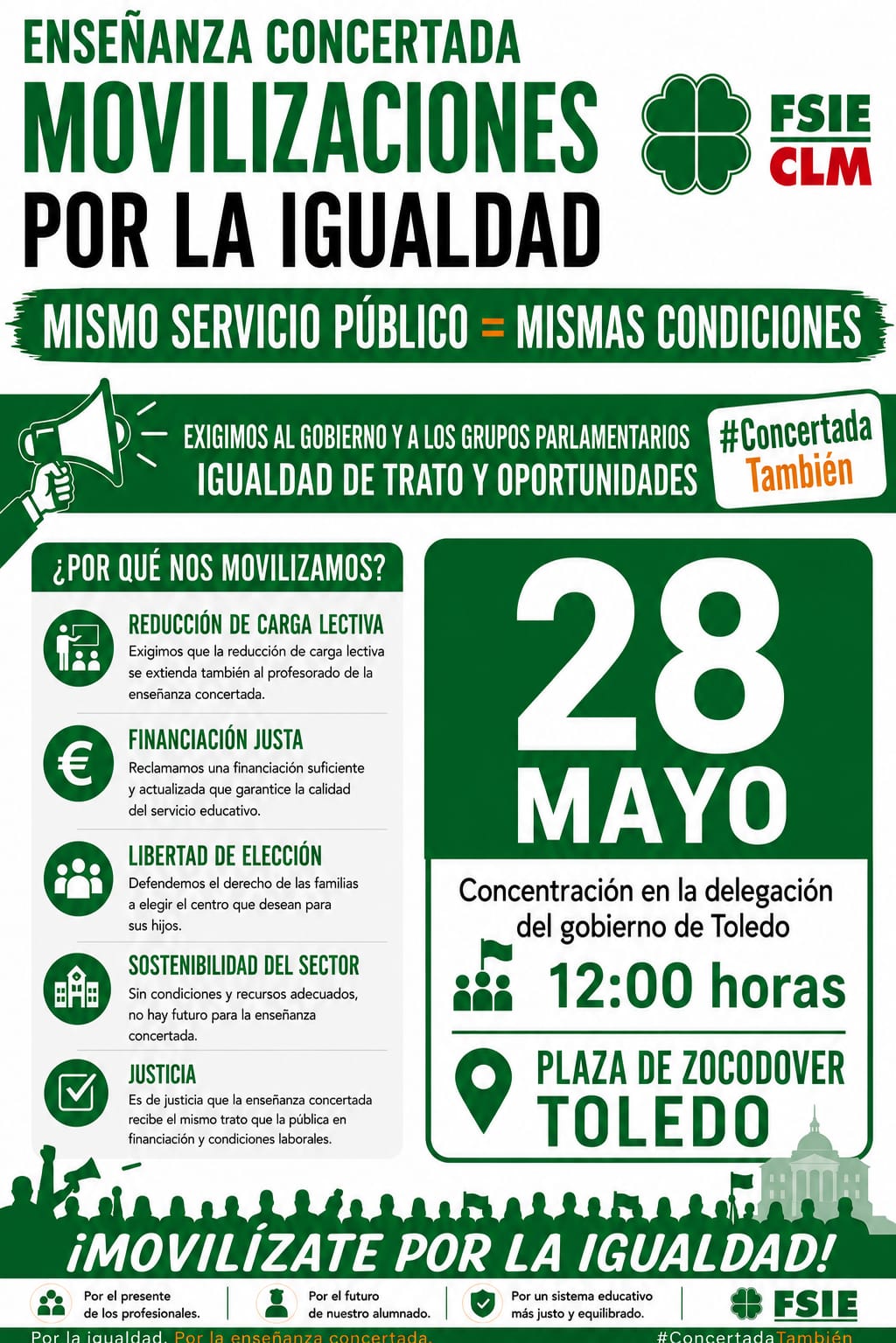 ENSEÑANZA CONCERTADA
MOVILIZACIONES
POR LA IGUALDAD

FSIE
CLM

MISMO SERVICIO PÚBLICO = MISMAS CONDICIONES

EXIGIMOS AL GOBIERNO Y A LOS GRUPOS PARLAMENTARIOS
IGUALDAD DE TRATO Y OPORTUNIDADES

#Concertada
También

¿POR QUÉ NOS MOVILIZAMOS?

REDUCCIÓN DE CARGA LECTIVA
Exigimos que la reducción de carga lectiva se extienda también al profesorado de la enseñanza concertada.

FINANCIACIÓN JUSTA
Reclamamos una financiación suficiente y actualizada que garantice la calidad del servicio educativo.

LIBERTAD DE ELECCIÓN
Defendemos el derecho de las familias a elegir el centro que desean para sus hijos.

SOSTENIBILIDAD DEL SECTOR
Sin condiciones y recursos adecuados, no hay futuro para la enseñanza concertada.

JUSTICIA
Es de justicia que la enseñanza concertada recibe el mismo trato que la pública en financiación y condiciones laborales.

28
MAYO

Concentración en la delegación del gobierno de Toledo

12:00 horas

PLAZA DE ZOCODOVER
TOLEDO

¡MOVILÍZATE POR LA IGUALDAD!

Por el presente
de los profesionales.

Por el futuro
de nuestro alumnado.

Por un sistema educativo
más justo y equilibrado.

FSIE

Por la igualdad. Por la enseñanza concertada.

#ConcertadaTambién